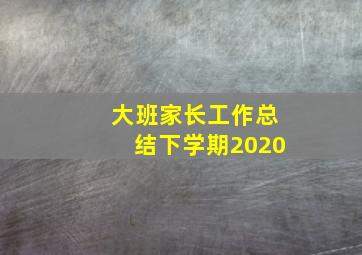 大班家长工作总结下学期2020